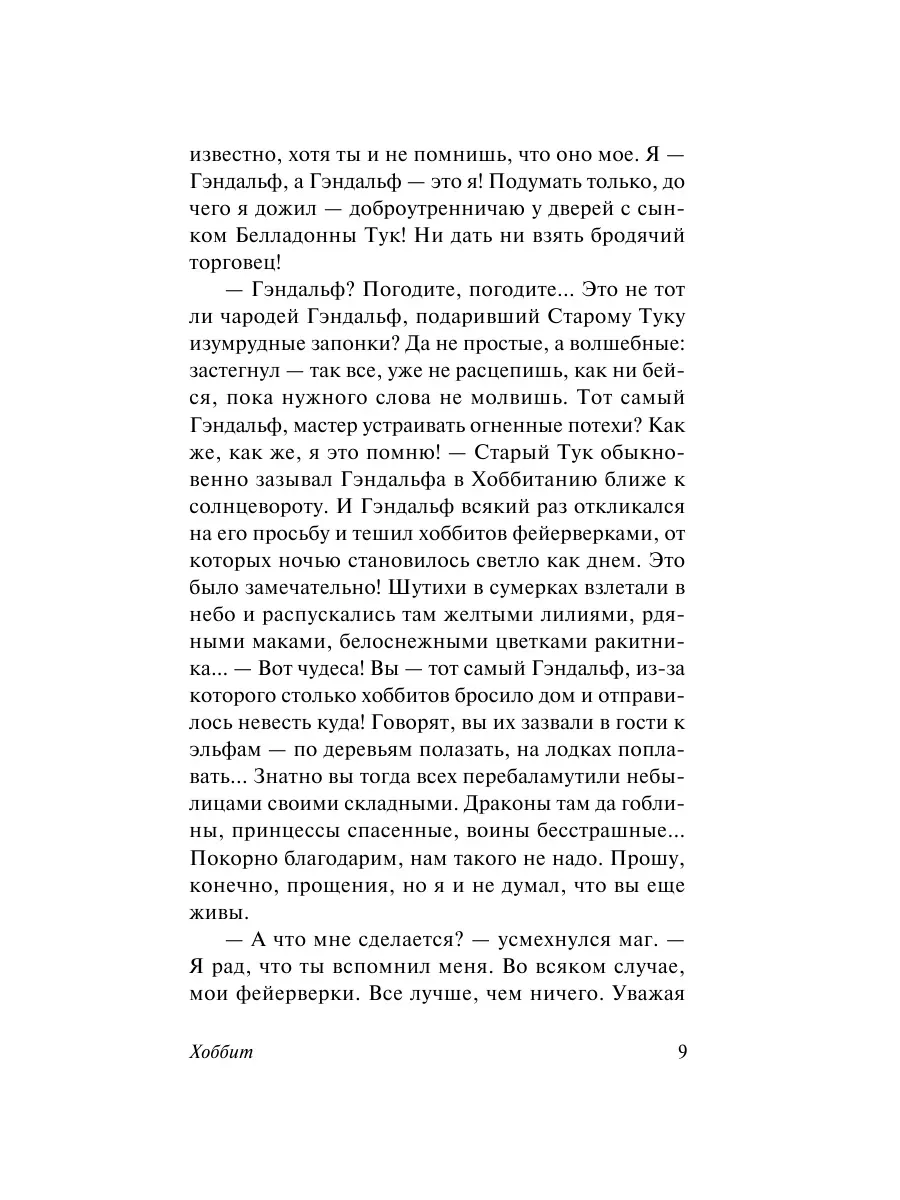 известно, хотя ты и не помнишь, что оно мое. Я — Гэндальф, а Гэндальф — это я! Подумать только, до чего я дожил — доброутренничаю у дверей с сынком Белладонны Тук! Ни дать ни взять бродячий торговец!

— Гэндальф? Погодите, погодите... Это не тот ли чародей Гэндальф, подаривший Старому Туку изумрудные запонки? Да не простые, а волшебные: застегнул — так все, уже не расцепишь, как ни бейся, пока нужного слова не молвишь. Тот самый Гэндальф, мастер устраивать огненные потехи? Как же, как же, я это помню! — Старый Тук обыкновенно зазывал Гэндальфа в Хоббитанию ближе к солнцевороту. И Гэндальф всякий раз откликался на его просьбу и тешил хоббитов фейерверками, от которых ночью становилось светло как днем. Это было замечательно! Шутихи в сумерках взлетали в небо и распускались там желтыми лилиями, рдяными маками, белоснежными цветками ракитника... — Вот чудеса! Вы — тот самый Гэндальф, из-за которого столько хоббитов бросило дом и отправилось невесть куда! Говорят, вы их зазвали в гости к эльфам — по деревьям полазать, на лодках поплавать... Знатно вы тогда всех перебаламутили небылицами своими складными. Драконы там да гоблины, принцессы спасенные, воины бесстрашные... Покорно благодарим, нам такого не надо. Прошу, конечно, прощения, но я и не думал, что вы еще живы.

— А что мне сделается? — усмехнулся маг. — Я рад, что ты вспомнил меня. Во всяком случае, мои фейерверки. Все лучше, чем ничего. Уважая

Хоббит 9